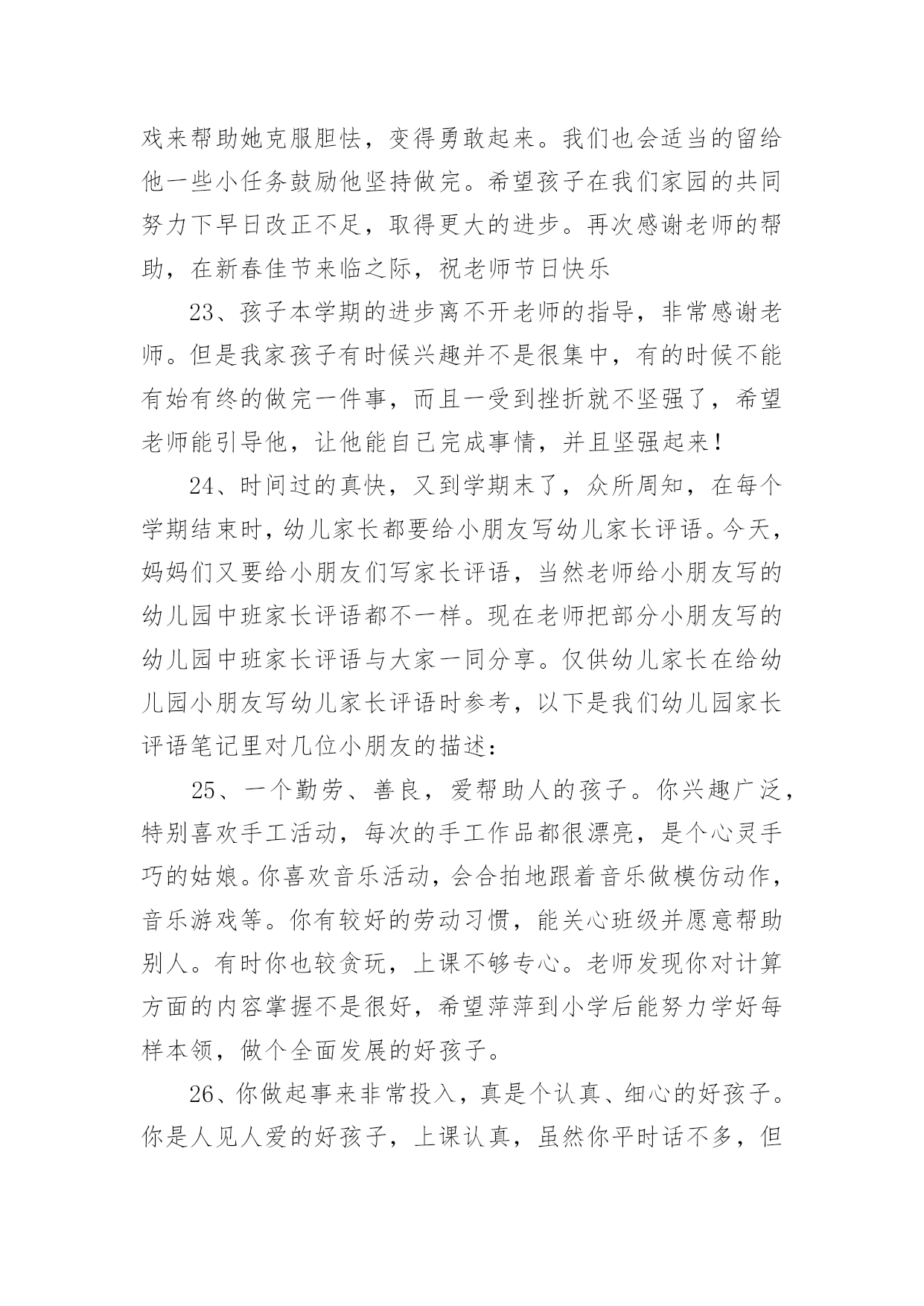 戏来帮助她克服胆怯，变得勇敢起来。我们也会适当的留给他一些小任务鼓励他坚持做完。希望孩子在我们家园的共同努力下早日改正不足，取得更大的进步。再次感谢老师的帮助，在新春佳节来临之际，祝老师节日快乐

23、孩子本学期的进步离不开老师的指导，非常感谢老师。但是我家孩子有时候兴趣并不是很集中，有的时候不能有始有终的做完一件事，而且一受到挫折就不坚强了，希望老师能引导他，让他能自己完成事情，并且坚强起来！

24、时间过的真快，又到学期末了，众所周知，在每个学期结束时，幼儿家长都要给小朋友写幼儿家长评语。今天，妈妈们又要给小朋友们写家长评语，当然老师给小朋友写的幼儿园中班家长评语都不一样。现在老师把部分小朋友写的幼儿园中班家长评语与大家一同分享。仅供幼儿家长在给幼儿园小朋友写幼儿家长评语时参考，以下是我们幼儿园家长评语笔记里对几位小朋友的描述：

25、一个勤劳、善良，爱帮助人的孩子。你兴趣广泛，特别喜欢手工活动，每次的手工作品都很漂亮，是个心灵手巧的姑娘。你喜欢音乐活动，会合拍地跟着音乐做模仿动作，音乐游戏等。你有较好的劳动习惯，能关心班级并愿意帮助别人。有时你也较贪玩，上课不够专心。老师发现你对计算方面的内容掌握不是很好，希望萍萍到小学后能努力学好每样本领，做个全面发展的好孩子。

26、你做起事来非常投入，真是个认真、细心的好孩子。你是人见人爱的好孩子，上课认真，虽然你平时话不多，但